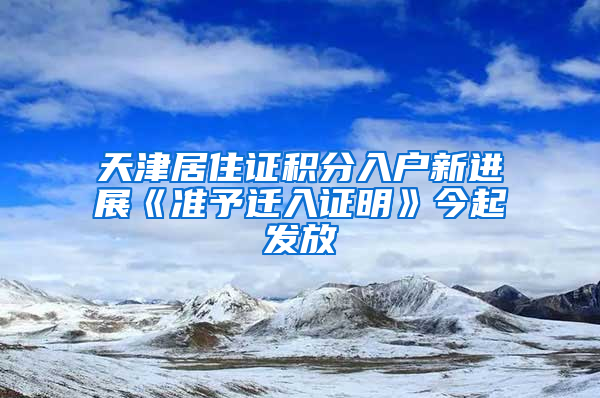 天津居住证积分入户新进展《准予迁入证明》今起发放